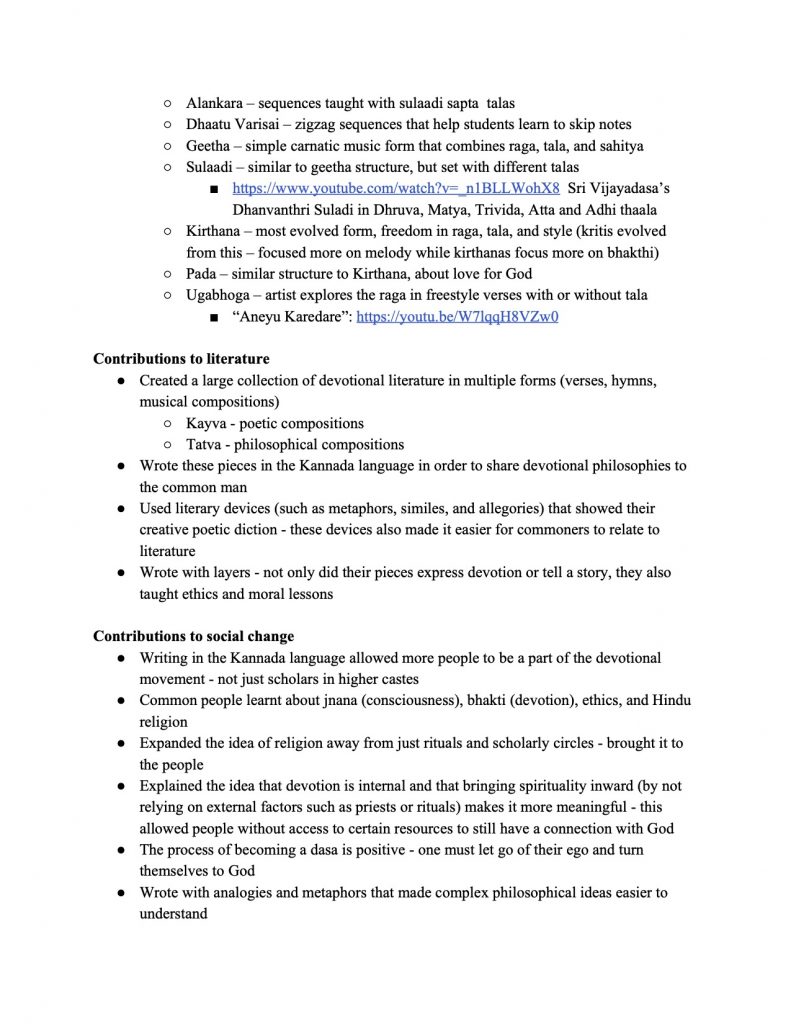 ○ Alankara – sequences taught with sulaadi sapta talas
○ Dhaatu Varisai – zigzag sequences that help students learn to skip notes
○ Geetha – simple carnatic music form that combines raga, tala, and sahitya
○ Sulaadi – similar to geetha structure, but set with different talas
■ https://www.youtube.com/watch?v=_n1BLLWohX8 Sri Vijayadasa's Dhanvanthri Suladi in Dhruva, Matya, Trivida, Atta and Adhi thaala
○ Kirthana – most evolved form, freedom in raga, tala, and style (kritis evolved from this – focused more on melody while kirthanas focus more on bhakthi)
○ Pada – similar structure to Kirthana, about love for God
○ Ugabhoga – artist explores the raga in freestyle verses with or without tala
■ "Aneyu Karedare": https://youtu.be/W7lqqH8VZw0

**Contributions to literature**
● Created a large collection of devotional literature in multiple forms (verses, hymns, musical compositions)
○ Kayva - poetic compositions
○ Tatva - philosophical compositions
● Wrote these pieces in the Kannada language in order to share devotional philosophies to the common man
● Used literary devices (such as metaphors, similes, and allegories) that showed their creative poetic diction - these devices also made it easier for commoners to relate to literature
● Wrote with layers - not only did their pieces express devotion or tell a story, they also taught ethics and moral lessons

**Contributions to social change**
● Writing in the Kannada language allowed more people to be a part of the devotional movement - not just scholars in higher castes
● Common people learnt about jnana (consciousness), bhakti (devotion), ethics, and Hindu religion
● Expanded the idea of religion away from just rituals and scholarly circles - brought it to the people
● Explained the idea that devotion is internal and that bringing spirituality inward (by not relying on external factors such as priests or rituals) makes it more meaningful - this allowed people without access to certain resources to still have a connection with God
● The process of becoming a dasa is positive - one must let go of their ego and turn themselves to God
● Wrote with analogies and metaphors that made complex philosophical ideas easier to understand